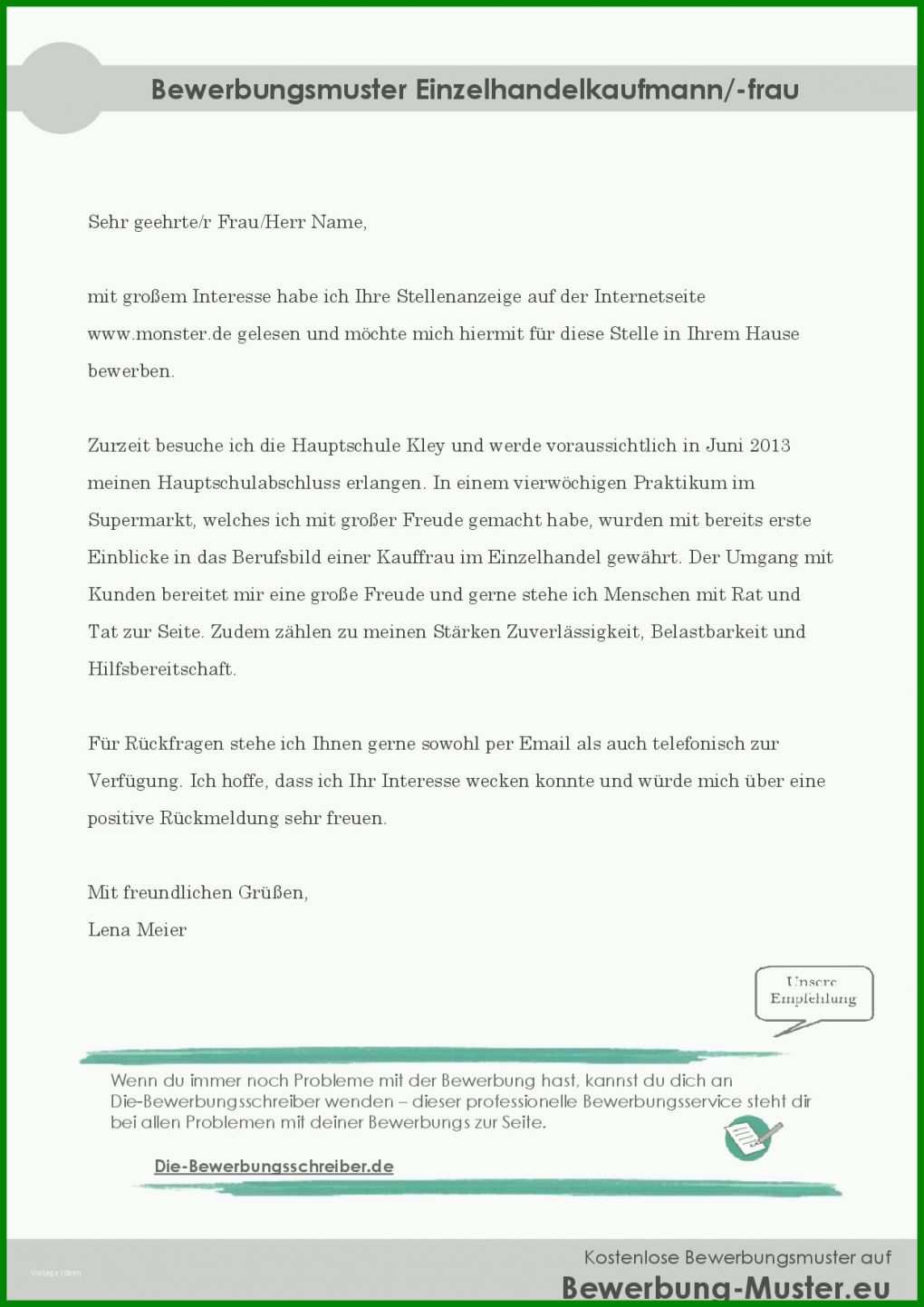 Bewerbungsmuster Einzelhandelkaufmann/-frau

Sehr geehrte/r Frau/Herr Name,

mit großem Interesse habe ich Ihre Stellenanzeige auf der Internetseite www.monster.de gelesen und möchte mich hiermit für diese Stelle in Ihrem Hause bewerben.

Zurzeit besuche ich die Hauptschule Kley und werde voraussichtlich in Juni 2013 meinen Hauptschulabschluss erlangen. In einem vierwöchigen Praktikum im Supermarkt, welches ich mit großer Freude gemacht habe, wurden mit bereits erste Einblicke in das Berufsbild einer Kauffrau im Einzelhandel gewährt. Der Umgang mit Kunden bereitet mir eine große Freude und gerne stehe ich Menschen mit Rat und Tat zur Seite. Zudem zählen zu meinen Stärken Zuverlässigkeit, Belastbarkeit und Hilfsbereitschaft.

Für Rückfragen stehe ich Ihnen gerne sowohl per Email als auch telefonisch zur Verfügung. Ich hoffe, dass ich Ihr Interesse wecken konnte und würde mich über eine positive Rückmeldung sehr freuen.

Mit freundlichen Grüßen,
Lena Meier

Unsere Empfehlung

Wenn du immer noch Probleme mit der Bewerbung hast, kannst du dich an Die-Bewerbungsschreiber wenden – dieser professionelle Bewerbungsservice steht dir bei allen Problemen mit deiner Bewerbungs zur Seite.

Die-Bewerbungsschreiber.de

Vorlage Ideen

Kostenlose Bewerbungsmuster auf
Bewerbung-Muster.eu